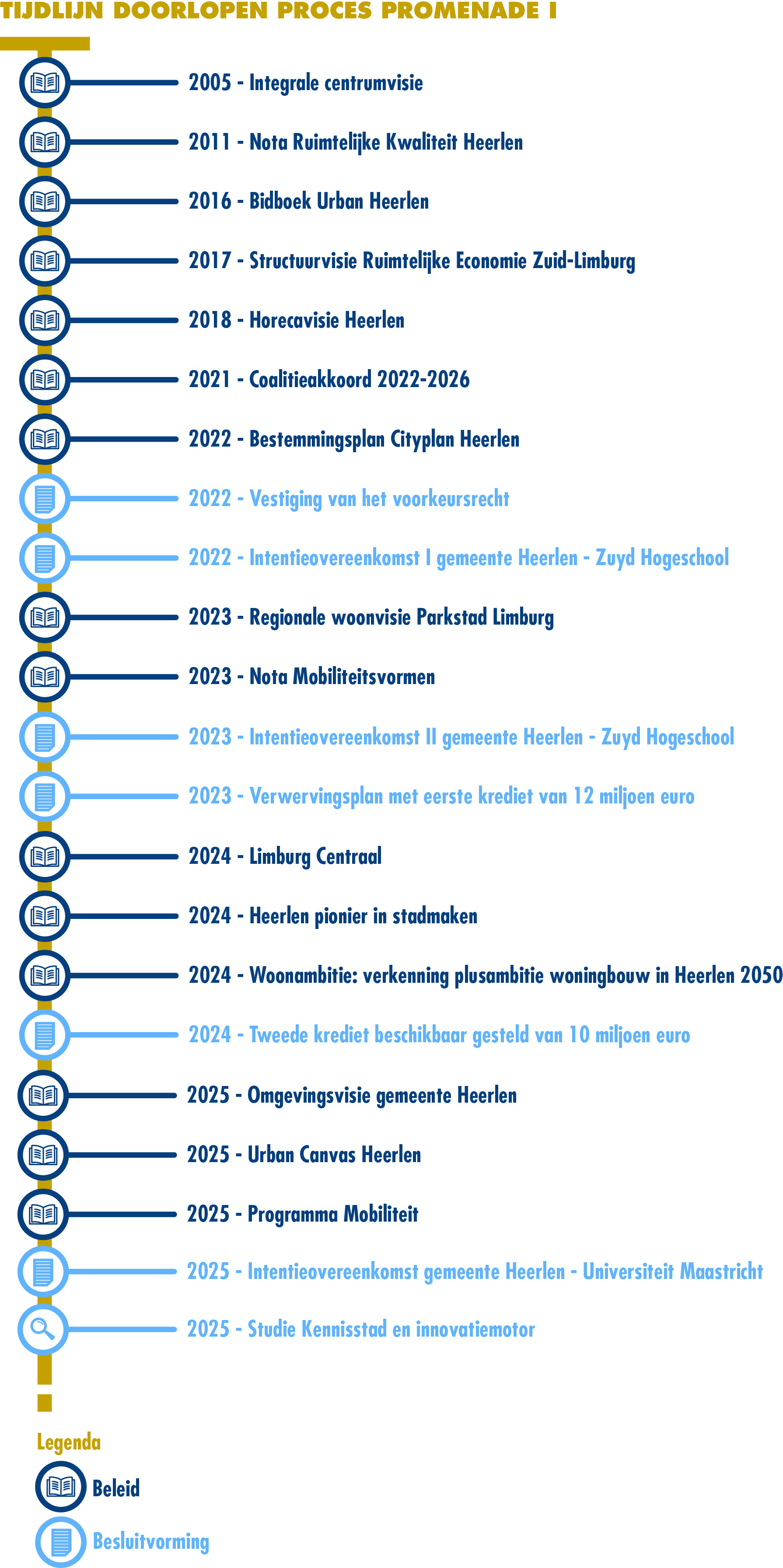 TIJDLIJN DOORLOPEN PROCES PROMENADE I

2005 - Integrale centrumvisie

2011 - Nota Ruimtelijke Kwaliteit Heerlen

2016 - Bidboek Urban Heerlen

2017 - Structuurvisie Ruimtelijke Economie Zuid-Limburg

2018 - Horecavisie Heerlen

2021 - Coalitieakkoord 2022-2026

2022 - Bestemmingsplan Cityplan Heerlen

2022 - Vestiging van het voorkeursrecht

2022 - Intentieovereenkomst I gemeente Heerlen - Zuyd Hogeschool

2023 - Regionale woonvisie Parkstad Limburg

2023 - Nota Mobiliteitsvormen

2023 - Intentieovereenkomst II gemeente Heerlen - Zuyd Hogeschool

2023 - Verwervingsplan met eerste krediet van 12 miljoen euro

2024 - Limburg Centraal

2024 - Heerlen pionier in stadmaken

2024 - Woonambitie: verkenning plusambitie woningbouw in Heerlen 2050

2024 - Tweede krediet beschikbaar gesteld van 10 miljoen euro

2025 - Omgevingsvisie gemeente Heerlen

2025 - Urban Canvas Heerlen

2025 - Programma Mobiliteit

2025 - Intentieovereenkomst gemeente Heerlen - Universiteit Maastricht

2025 - Studie Kennisstad en innovatiemotor

Legenda

Beleid

Besluitvorming